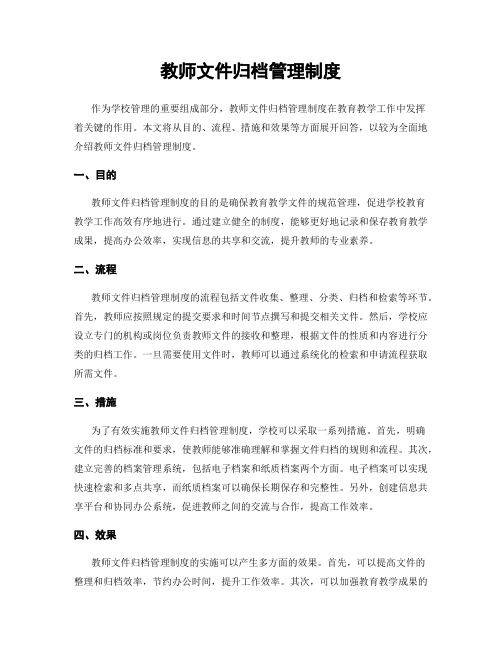 教师文件归档管理制度

作为学校管理的重要组成部分，教师文件归档管理制度在教育教学工作中发挥着关键的作用。本文将从目的、流程、措施和效果等方面展开回答，以较为全面地介绍教师文件归档管理制度。

一、目的

教师文件归档管理制度的目的是确保教育教学文件的规范管理，促进学校教育教学工作高效有序地进行。通过建立健全的制度，能够更好地记录和保存教育教学成果，提高办公效率，实现信息的共享和交流，提升教师的专业素养。

二、流程

教师文件归档管理制度的流程包括文件收集、整理、分类、归档和检索等环节。首先，教师应按照规定的提交要求和时间节点撰写和提交相关文件。然后，学校应设立专门的机构或岗位负责教师文件的接收和整理，根据文件的性质和内容进行分类的归档工作。一旦需要使用文件时，教师可以通过系统化的检索和申请流程获取所需文件。

三、措施

为了有效实施教师文件归档管理制度，学校可以采取一系列措施。首先，明确文件的归档标准和要求，使教师能够准确理解和掌握文件归档的规则和流程。其次，建立完善的档案管理系统，包括电子档案和纸质档案两个方面。电子档案可以实现快速检索和多点共享，而纸质档案可以确保长期保存和完整性。另外，创建信息共享平台和协同办公系统，促进教师之间的交流与合作，提高工作效率。

四、效果

教师文件归档管理制度的实施可以产生多方面的效果。首先，可以提高文件的整理和归档效率，节约办公时间，提升工作效率。其次，可以加强教育教学成果的